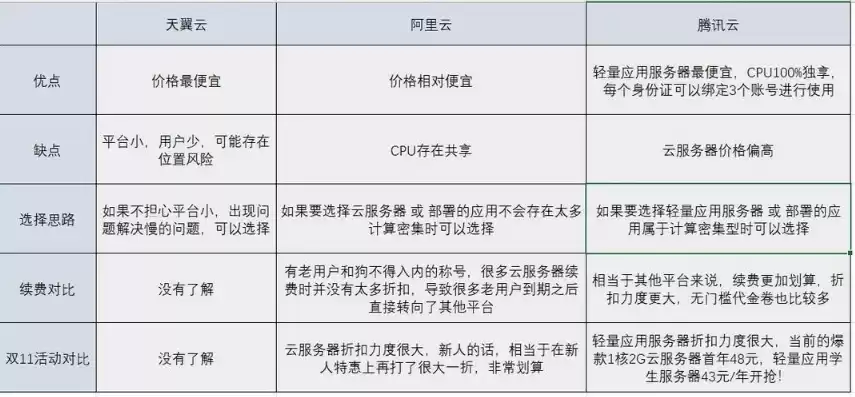 |  | 天翼云 | 阿里云 | 腾讯云 |
|---|---|---|---|
| 优点 | 价格最便宜 | 价格相对便宜 | 轻量应用服务器最便宜，CPU100%独享，每个身份证可以绑定3个账号进行使用 |
| 缺点 | 平台小，用户少，可能存在位置风险 | CPU存在共享 | 云服务器价格偏高 |
| 选择思路 | 如果不担心平台小，出现问题解决慢的问题，可以选择 | 如果要选择云服务器 或 部署的应用不会存在太多计算密集时可以选择 | 如果要选择轻量应用服务器 或 部署的应用属于计算密集型时可以选择 |
| 续费对比 | 没有了解 | 有老用户和狗不得入内的称号，很多云服务器续费时并没有太多折扣，导致很多老用户到期之后直接转向了其他平台 | 相当于其他平台来说，续费更加划算，折扣力度更大，无门槛代金卷也比较多 |
| 双11活动对比 | 没有了解 | 云服务器折扣力度很大，新人的话，相当于在新人特惠上再打了很大一折，非常划算 | 轻量应用服务器折扣力度很大，当前的爆款1核2G云服务器首年48元，轻量应用学生服务器43元/年开抢！ |